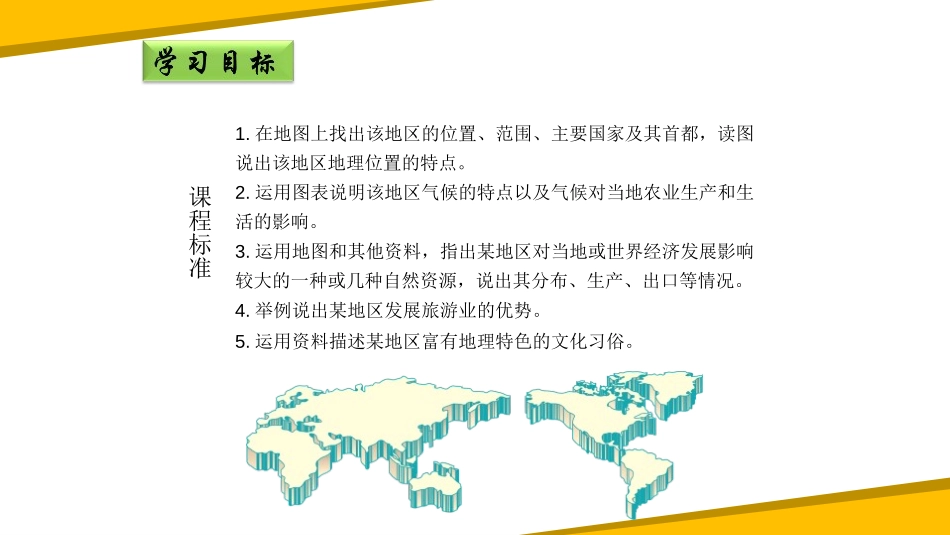 学习目标

课程标准

1. 在地图上找出该地区的位置、范围、主要国家及其首都，读图说出该地区地理位置的特点。

2. 运用图表说明该地区气候的特点以及气候对当地农业生产和生活的影响。

3. 运用地图和其他资料，指出某地区对当地或世界经济发展影响较大的一种或几种自然资源，说出其分布、生产、出口等情况。

4. 举例说出某地区发展旅游业的优势。

5. 运用资料描述某地区富有地理特色的文化习俗。